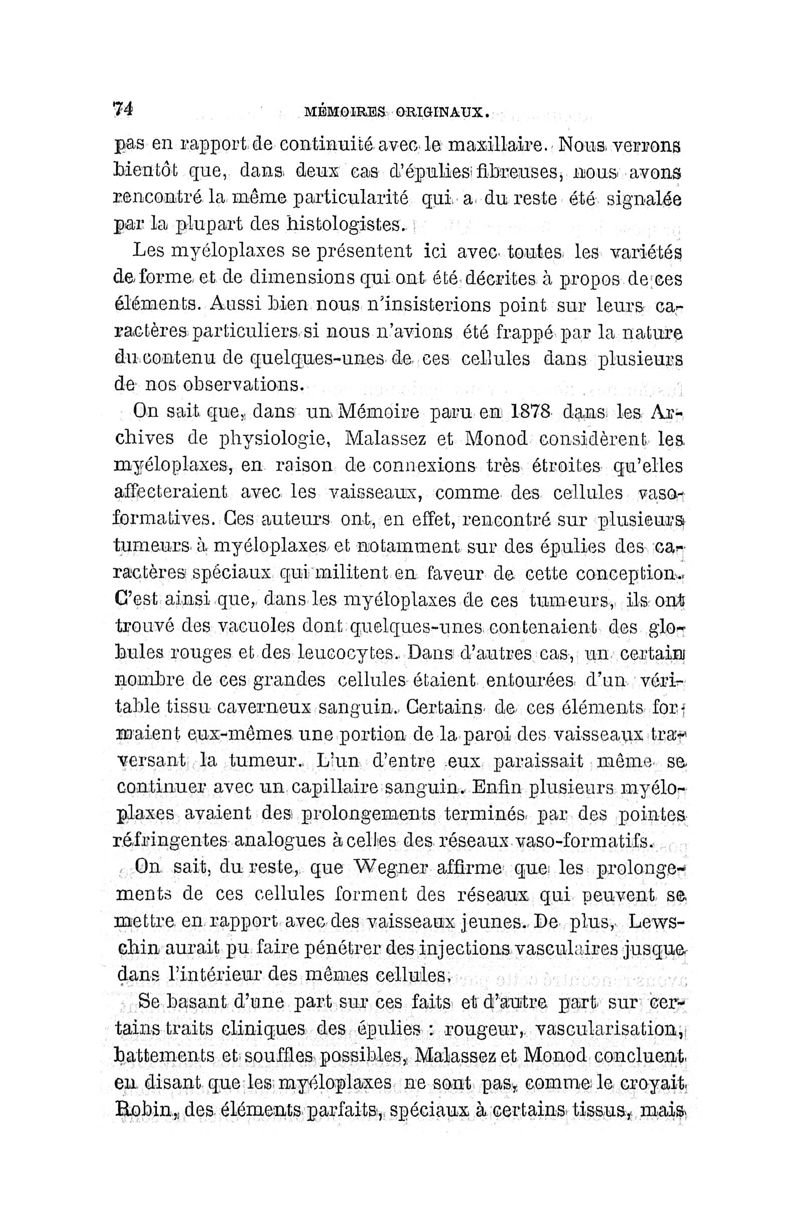 74 MÉMOIRES ORIGINAUX.

pas en rapport de continuité avec le maxillaire. Nous verrons bientôt que, dans deux cas d'épulies fibreuses, nous avons rencontré la même particularité qui a du reste été signalée par la plupart des histologistes.

Les myéloplaxes se présentent ici avec toutes les variétés de forme et de dimensions qui ont été décrites à propos de ces éléments. Aussi bien nous n'insisterions point sur leurs caractères particuliers si nous n'avions été frappé par la nature du contenu de quelques-unes de ces cellules dans plusieurs de nos observations.

On sait que, dans un Mémoire paru en 1878 dans les Archives de physiologie, Malassez et Monod considèrent les myéloplaxes, en raison de connexions très étroites qu'elles affecteraient avec les vaisseaux, comme des cellules vasoformatives. Ces auteurs ont, en effet, rencontré sur plusieurs tumeurs à myéloplaxes et notamment sur des épulies des caractères spéciaux qui militent en faveur de cette conception. C'est ainsi que, dans les myéloplaxes de ces tumeurs, ils ont trouvé des vacuoles dont quelques-unes contenaient des globules rouges et des leucocytes. Dans d'autres cas, un certain nombre de ces grandes cellules étaient entourées d'un véritable tissu caverneux sanguin. Certains de ces éléments formaient eux-mêmes une portion de la paroi des vaisseaux traversant la tumeur. L'un d'entre eux paraissait même se continuer avec un capillaire sanguin. Enfin plusieurs myéloplaxes avaient des prolongements terminés par des pointes réfringentes analogues à celles des réseaux vaso-formatifs.

On sait, du reste, que Wegner affirme que les prolongements de ces cellules forment des réseaux qui peuvent se mettre en rapport avec des vaisseaux jeunes. De plus, Lewschin aurait pu faire pénétrer des injections vasculaires jusque dans l'intérieur des mêmes cellules.

Se basant d'une part sur ces faits et d'autre part sur certains traits cliniques des épulies : rougeur, vascularisation, battements et souffles possibles, Malassez et Monod concluent en disant que les myéloplaxes ne sont pas, comme le croyait Robin, des éléments parfaits, spéciaux à certains tissus, mais